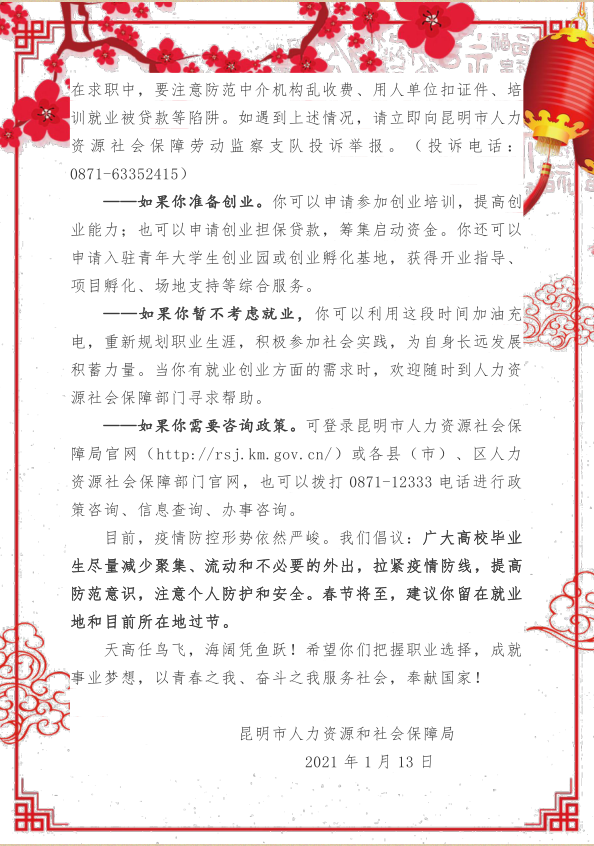 在求职中，要注意防范中介机构乱收费、用人单位扣证件、培训就业被贷款等陷阱。如遇到上述情况，请立即向昆明市人力资源社会保障劳动监察支队投诉举报。（投诉电话：0871-63352415）

——如果你准备创业。你可以申请参加创业培训，提高创业能力；也可以申请创业担保贷款，筹集启动资金。你还可以申请入驻青年大学生创业园或创业孵化基地，获得开业指导、项目孵化、场地支持等综合服务。

——如果你暂不考虑就业，你可以利用这段时间加油充电，重新规划职业生涯，积极参加社会实践，为自身长远发展积蓄力量。当你有就业创业方面的需求时，欢迎随时到人力资源社会保障部门寻求帮助。

——如果你需要咨询政策。可登录昆明市人力资源社会保障局官网（http://rsj.km.gov.cn/）或各县（市）、区人力资源社会保障部门官网，也可以拨打 0871-12333 电话进行政策咨询、信息查询、办事咨询。

目前，疫情防控形势依然严峻。我们倡议：广大高校毕业生尽量减少聚集、流动和不必要的外出，拉紧疫情防线，提高防范意识，注意个人防护和安全。春节将至，建议你留在就业地和目前所在地过节。

天高任鸟飞，海阔凭鱼跃！希望你们把握职业选择，成就事业梦想，以青春之我、奋斗之我服务社会，奉献国家！

昆明市人力资源和社会保障局
2021 年 1 月 13 日